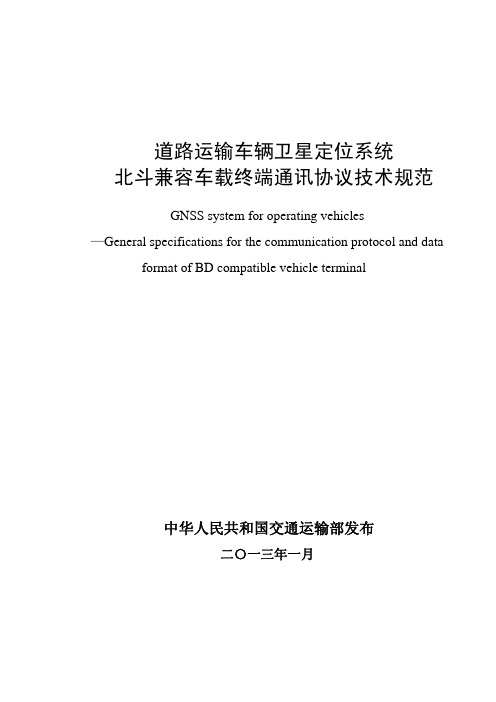 道路运输车辆卫星定位系统
北斗兼容车载终端通讯协议技术规范

GNSS system for operating vehicles
—General specifications for the communication protocol and data format of BD compatible vehicle terminal

中华人民共和国交通运输部发布
二〇一三年一月